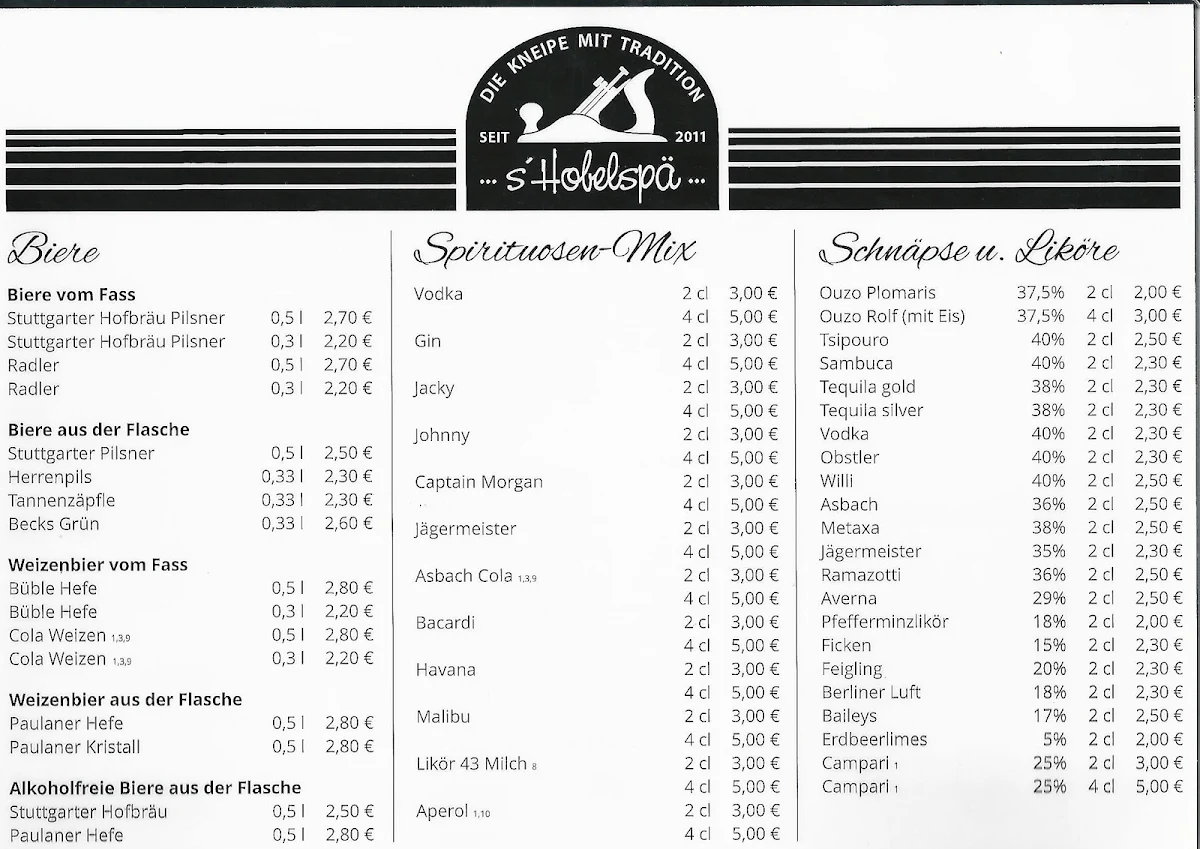 DIE KNEIPE MIT TRADITION
SEIT 2011
... s'Hobelspä ...

Biere

Biere vom Fass

| | | |
|---|---|---|
| Stuttgarter Hofbräu Pilsner | 0,5 l | 2,70 € |
| Stuttgarter Hofbräu Pilsner | 0,3 l | 2,20 € |
| Radler | 0,5 l | 2,70 € |
| Radler | 0,3 l | 2,20 € |

Biere aus der Flasche

| | | |
|---|---|---|
| Stuttgarter Pilsner | 0,5 l | 2,50 € |
| Herrenpils | 0,33 l | 2,30 € |
| Tannenzäpfle | 0,33 l | 2,30 € |
| Becks Grün | 0,33 l | 2,60 € |

Weizenbier vom Fass

| | | |
|---|---|---|
| Büble Hefe | 0,5 l | 2,80 € |
| Büble Hefe | 0,3 l | 2,20 € |
| Cola Weizen 1,3,9 | 0,5 l | 2,80 € |
| Cola Weizen 1,3,9 | 0,3 l | 2,20 € |

Weizenbier aus der Flasche

| | | |
|---|---|---|
| Paulaner Hefe | 0,5 l | 2,80 € |
| Paulaner Kristall | 0,5 l | 2,80 € |

Alkoholfreie Biere aus der Flasche

| | | |
|---|---|---|
| Stuttgarter Hofbräu | 0,5 l | 2,50 € |
| Paulaner Hefe | 0,5 l | 2,80 € |

Spirituosen-Mix

| | | |
|---|---|---|
| Vodka | 2 cl | 3,00 € |
| | 4 cl | 5,00 € |
| Gin | 2 cl | 3,00 € |
| | 4 cl | 5,00 € |
| Jacky | 2 cl | 3,00 € |
| | 4 cl | 5,00 € |
| Johnny | 2 cl | 3,00 € |
| | 4 cl | 5,00 € |
| Captain Morgan | 2 cl | 3,00 € |
| | 4 cl | 5,00 € |
| Jägermeister | 2 cl | 3,00 € |
| | 4 cl | 5,00 € |
| Asbach Cola 1,3,9 | 2 cl | 3,00 € |
| | 4 cl | 5,00 € |
| Bacardi | 2 cl | 3,00 € |
| | 4 cl | 5,00 € |
| Havana | 2 cl | 3,00 € |
| | 4 cl | 5,00 € |
| Malibu | 2 cl | 3,00 € |
| | 4 cl | 5,00 € |
| Likör 43 Milch 8 | 2 cl | 3,00 € |
| | 4 cl | 5,00 € |
| Aperol 1,10 | 2 cl | 3,00 € |
| | 4 cl | 5,00 € |

Schnäpse u. Liköre

| | | | |
|---|---|---|---|
| Ouzo Plomaris | 37,5% | 2 cl | 2,00 € |
| Ouzo Rolf (mit Eis) | 37,5% | 4 cl | 3,00 € |
| Tsipouro | 40% | 2 cl | 2,50 € |
| Sambuca | 40% | 2 cl | 2,30 € |
| Tequila gold | 38% | 2 cl | 2,30 € |
| Tequila silver | 38% | 2 cl | 2,30 € |
| Vodka | 40% | 2 cl | 2,30 € |
| Obstler | 40% | 2 cl | 2,30 € |
| Willi | 40% | 2 cl | 2,50 € |
| Asbach | 36% | 2 cl | 2,50 € |
| Metaxa | 38% | 2 cl | 2,50 € |
| Jägermeister | 35% | 2 cl | 2,30 € |
| Ramazotti | 36% | 2 cl | 2,50 € |
| Averna | 29% | 2 cl | 2,50 € |
| Pfefferminzlikör | 18% | 2 cl | 2,00 € |
| Ficken | 15% | 2 cl | 2,30 € |
| Feigling | 20% | 2 cl | 2,30 € |
| Berliner Luft | 18% | 2 cl | 2,30 € |
| Baileys | 17% | 2 cl | 2,50 € |
| Erdbeerlimes | 5% | 2 cl | 2,00 € |
| Campari 1 | 25% | 2 cl | 3,00 € |
| Campari 1 | 25% | 4 cl | 5,00 € |